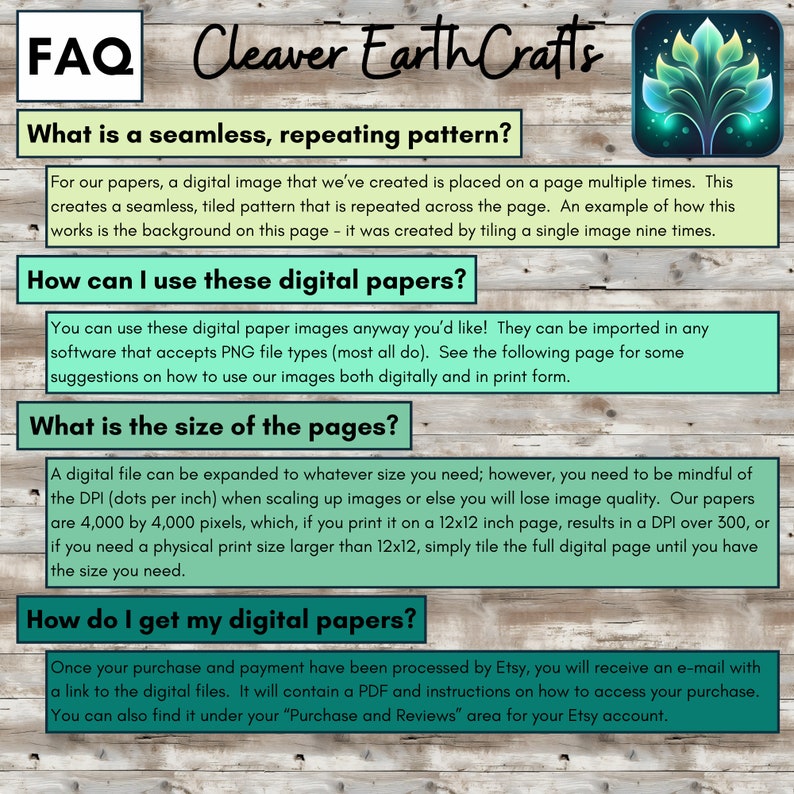 FAQ

Cleaver EarthCrafts

What is a seamless, repeating pattern?

For our papers, a digital image that we've created is placed on a page multiple times. This creates a seamless, tiled pattern that is repeated across the page. An example of how this works is the background on this page - it was created by tiling a single image nine times.

How can I use these digital papers?

You can use these digital paper images anyway you'd like! They can be imported in any software that accepts PNG file types (most all do). See the following page for some suggestions on how to use our images both digitally and in print form.

What is the size of the pages?

A digital file can be expanded to whatever size you need; however, you need to be mindful of the DPI (dots per inch) when scaling up images or else you will lose image quality. Our papers are 4,000 by 4,000 pixels, which, if you print it on a 12x12 inch page, results in a DPI over 300, or if you need a physical print size larger than 12x12, simply tile the full digital page until you have the size you need.

How do I get my digital papers?

Once your purchase and payment have been processed by Etsy, you will receive an e-mail with a link to the digital files. It will contain a PDF and instructions on how to access your purchase. You can also find it under your "Purchase and Reviews" area for your Etsy account.